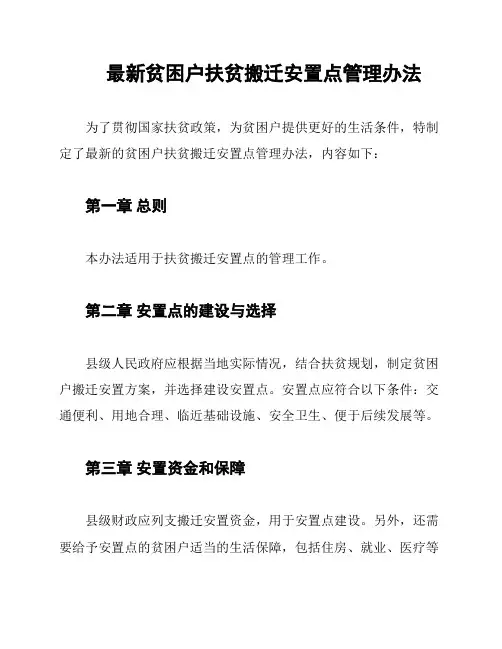 最新贫困户扶贫搬迁安置点管理办法

为了贯彻国家扶贫政策，为贫困户提供更好的生活条件，特制定了最新的贫困户扶贫搬迁安置点管理办法，内容如下：

第一章 总则

本办法适用于扶贫搬迁安置点的管理工作。

第二章 安置点的建设与选择

县级人民政府应根据当地实际情况，结合扶贫规划，制定贫困户搬迁安置方案，并选择建设安置点。安置点应符合以下条件：交通便利、用地合理、临近基础设施、安全卫生、便于后续发展等。

第三章 安置资金和保障

县级财政应列支搬迁安置资金，用于安置点建设。另外，还需要给予安置点的贫困户适当的生活保障，包括住房、就业、医疗等